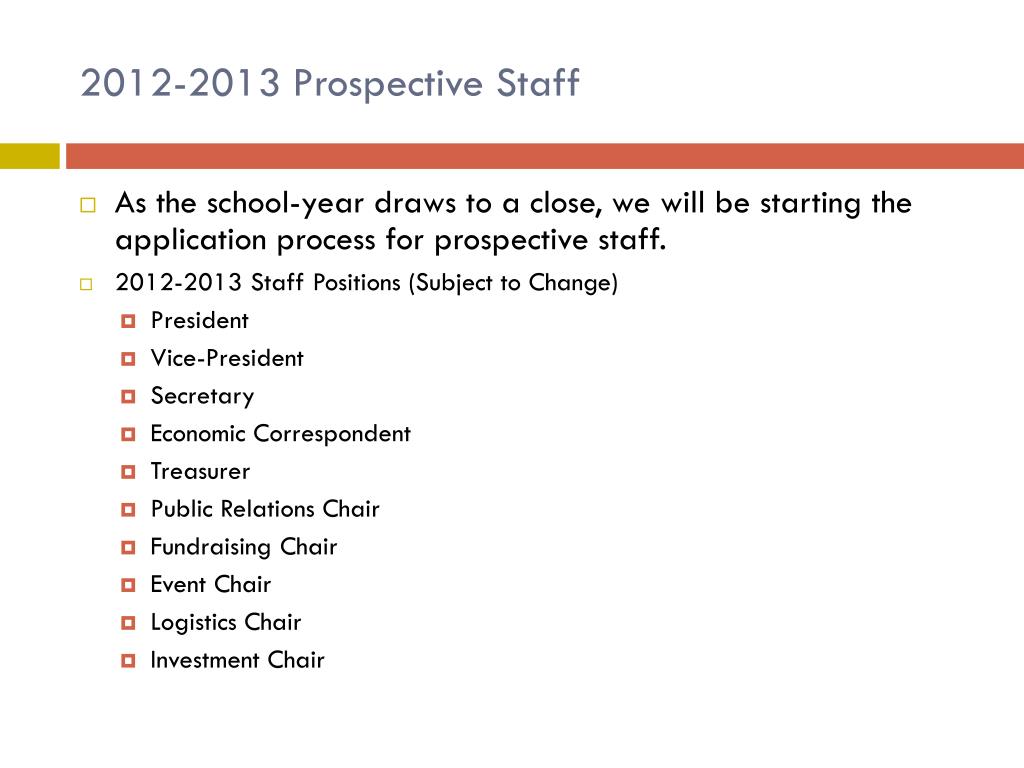 2012-2013 Prospective Staff

As the school-year draws to a close, we will be starting the application process for prospective staff.

2012-2013 Staff Positions (Subject to Change)

President

Vice-President

Secretary

Economic Correspondent

Treasurer

Public Relations Chair

Fundraising Chair

Event Chair

Logistics Chair

Investment Chair